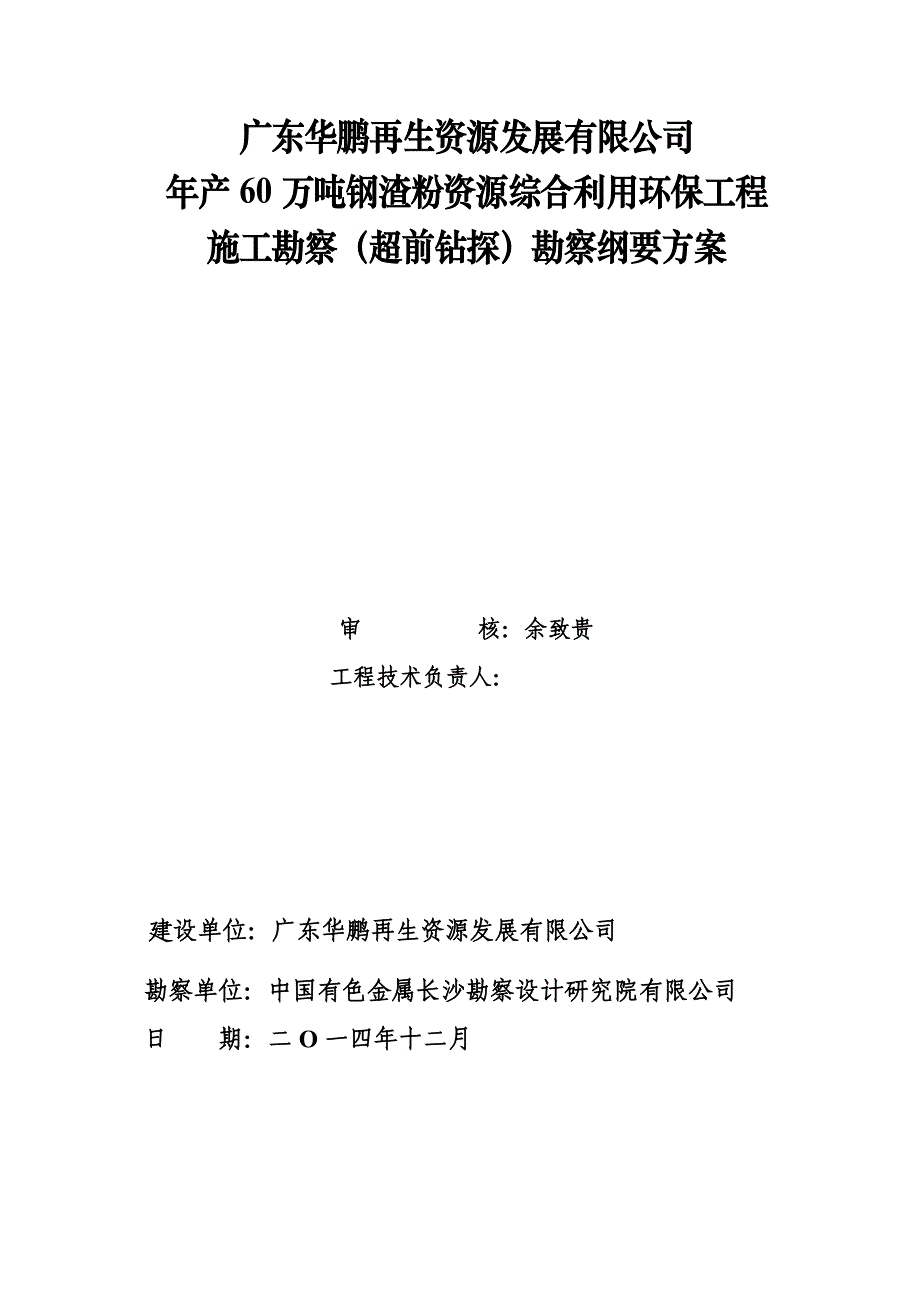 广东华鹏再生资源发展有限公司
年产 60 万吨钢渣粉资源综合利用环保工程
施工勘察（超前钻探）勘察纲要方案

审　　　核：余致贵

工程技术负责人：

建设单位：广东华鹏再生资源发展有限公司

勘察单位：中国有色金属长沙勘察设计研究院有限公司

日　　期：二 O 一四年十二月